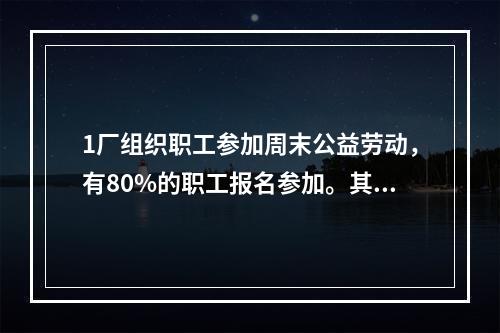 1厂组织职工参加周末公益劳动，有80%的职工报名参加。其...